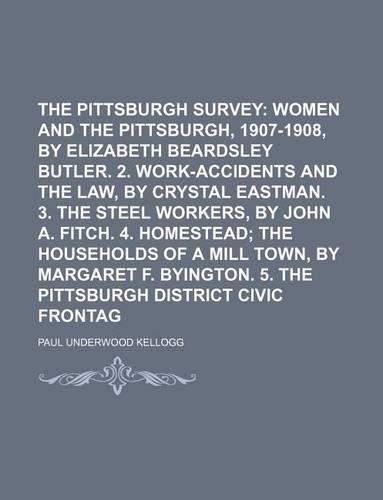 THE PITTSBURGH SURVEY: WOMEN AND THE PITTSBURGH, 1907-1908, BY ELIZABETH BEARDSLEY BUTLER. 2. WORK-ACCIDENTS AND THE LAW, BY CRYSTAL EASTMAN. 3. THE STEEL WORKERS, BY JOHN A. FITCH. 4. HOMESTEAD; THE HOUSEHOLDS OF A MILL TOWN, BY MARGARET F. BYINGTON. 5. THE PITTSBURGH DISTRICT CIVIC FRONTAG

PAUL UNDERWOOD KELLOGG